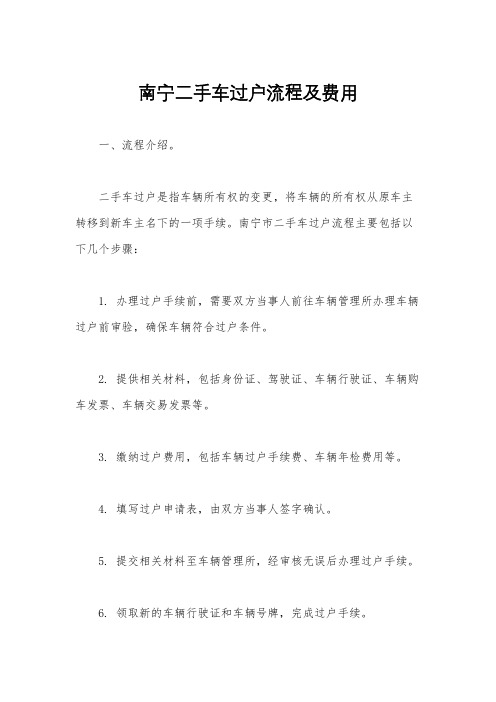 南宁二手车过户流程及费用

一、流程介绍。

二手车过户是指车辆所有权的变更，将车辆的所有权从原车主转移到新车主名下的一项手续。南宁市二手车过户流程主要包括以下几个步骤：

1. 办理过户手续前，需要双方当事人前往车辆管理所办理车辆过户前审验，确保车辆符合过户条件。

2. 提供相关材料，包括身份证、驾驶证、车辆行驶证、车辆购车发票、车辆交易发票等。

3. 缴纳过户费用，包括车辆过户手续费、车辆年检费用等。

4. 填写过户申请表，由双方当事人签字确认。

5. 提交相关材料至车辆管理所，经审核无误后办理过户手续。

6. 领取新的车辆行驶证和车辆号牌，完成过户手续。